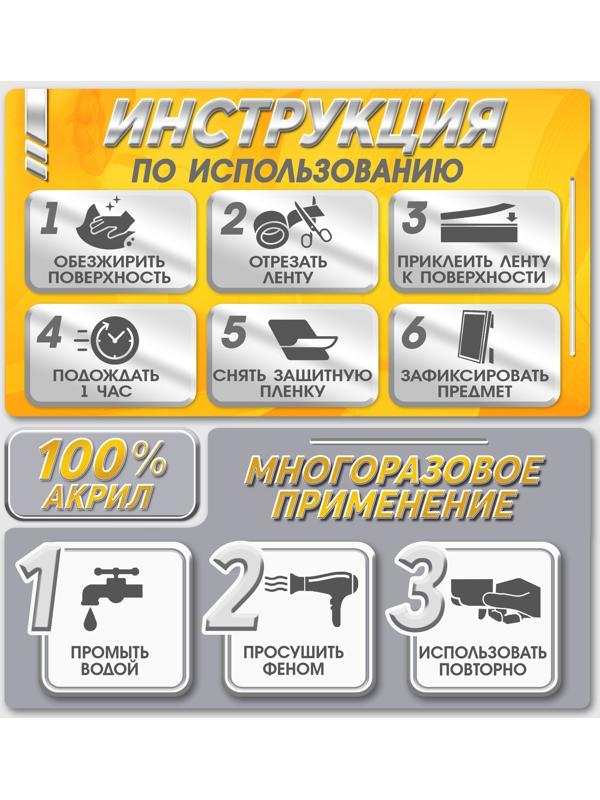 ИНСТРУКЦИЯ
ПО ИСПОЛЬЗОВАНИЮ

1 ОБЕЗЖИРИТЬ ПОВЕРХНОСТЬ

2 ОТРЕЗАТЬ ЛЕНТУ

3 ПРИКЛЕИТЬ ЛЕНТУ К ПОВЕРХНОСТИ

4 ПОДОЖДАТЬ 1 ЧАС

5 СНЯТЬ ЗАЩИТНУЮ ПЛЕНКУ

6 ЗАФИКСИРОВАТЬ ПРЕДМЕТ

100% АКРИЛ

МНОГОРАЗОВОЕ ПРИМЕНЕНИЕ

1 ПРОМЫТЬ ВОДОЙ

2 ПРОСУШИТЬ ФЕНОМ

3 ИСПОЛЬЗОВАТЬ ПОВТОРНО